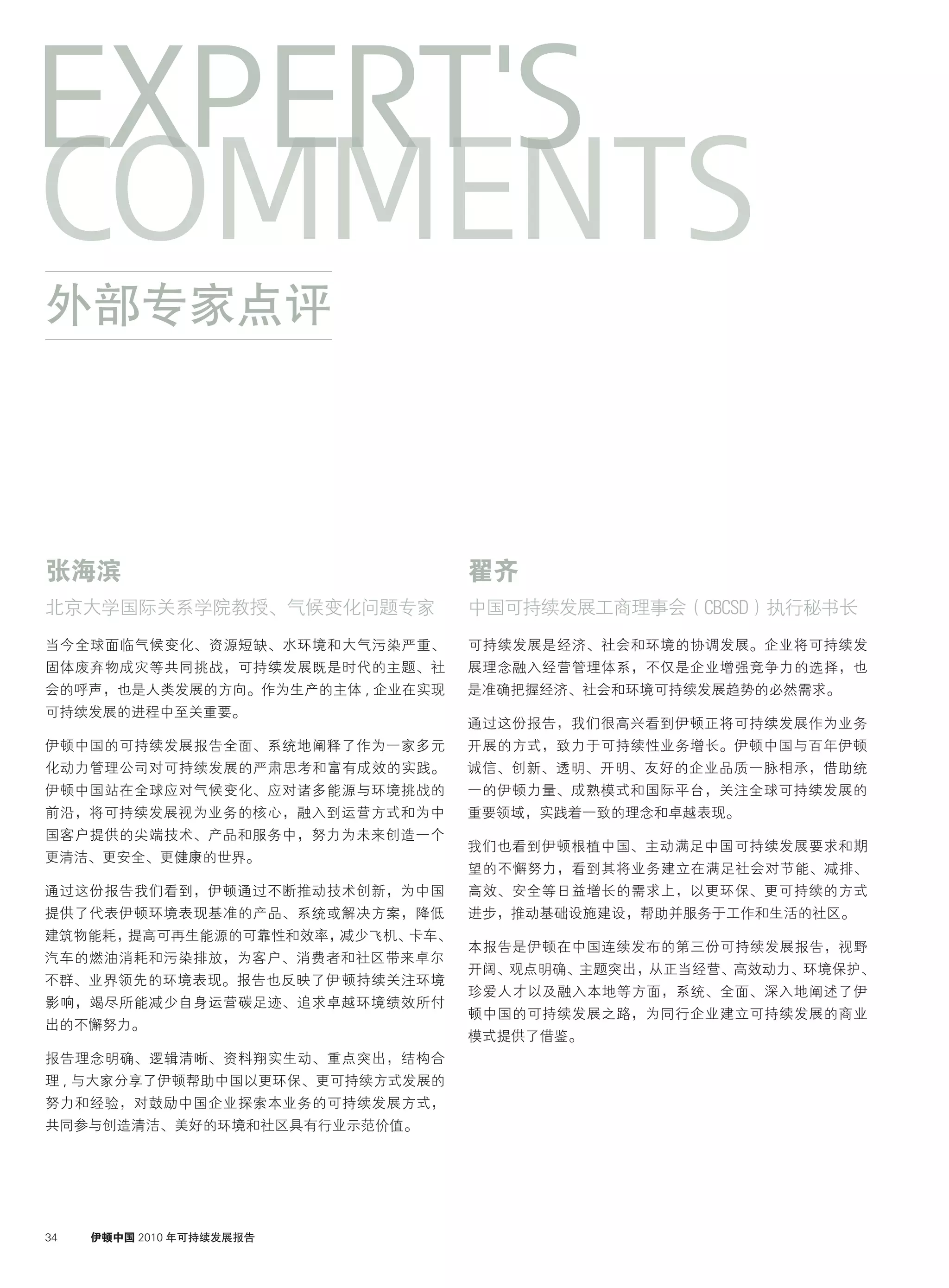 EXPERT'S COMMENTS

外部专家点评

张海滨

北京大学国际关系学院教授、气候变化问题专家

当今全球面临气候变化、资源短缺、水环境和大气污染严重、固体废弃物成灾等共同挑战，可持续发展既是时代的主题、社会的呼声，也是人类发展的方向。作为生产的主体，企业在实现可持续发展的进程中至关重要。

伊顿中国的可持续发展报告全面、系统地阐释了作为一家多元化动力管理公司对可持续发展的严肃思考和富有成效的实践。伊顿中国站在全球应对气候变化、应对诸多能源与环境挑战的前沿，将可持续发展视为业务的核心，融入到运营方式和为中国客户提供的尖端技术、产品和服务中，努力为未来创造一个更清洁、更安全、更健康的世界。

通过这份报告我们看到，伊顿通过不断推动技术创新，为中国提供了代表伊顿环境表现基准的产品、系统或解决方案，降低建筑物能耗，提高可再生能源的可靠性和效率，减少飞机、卡车、汽车的燃油消耗和污染排放，为客户、消费者和社区带来卓尔不群、业界领先的环境表现。报告也反映了伊顿持续关注环境影响，竭尽所能减少自身运营碳足迹、追求卓越环境绩效所付出的不懈努力。

报告理念明确、逻辑清晰、资料翔实生动、重点突出，结构合理，与大家分享了伊顿帮助中国以更环保、更可持续方式发展的努力和经验，对鼓励中国企业探索本业务的可持续发展方式，共同参与创造清洁、美好的环境和社区具有行业示范价值。

翟齐

中国可持续发展工商理事会（CBCSD）执行秘书长

可持续发展是经济、社会和环境的协调发展。企业将可持续发展理念融入经营管理体系，不仅是企业增强竞争力的选择，也是准确把握经济、社会和环境可持续发展趋势的必然需求。

通过这份报告，我们很高兴看到伊顿正将可持续发展作为业务开展的方式，致力于可持续性业务增长。伊顿中国与百年伊顿诚信、创新、透明、开明、友好的企业品质一脉相承，借助统一的伊顿力量、成熟模式和国际平台，关注全球可持续发展的重要领域，实践着一致的理念和卓越表现。

我们也看到伊顿根植中国、主动满足中国可持续发展要求和期望的不懈努力，看到其将业务建立在满足社会对节能、减排、高效、安全等日益增长的需求上，以更环保、更可持续的方式进步，推动基础设施建设，帮助并服务于工作和生活的社区。

本报告是伊顿在中国连续发布的第三份可持续发展报告，视野开阔、观点明确、主题突出，从正当经营、高效动力、环境保护、珍爱人才以及融入本地等方面，系统、全面、深入地阐述了伊顿中国的可持续发展之路，为同行企业建立可持续发展的商业模式提供了借鉴。

34 伊顿中国 2010 年可持续发展报告